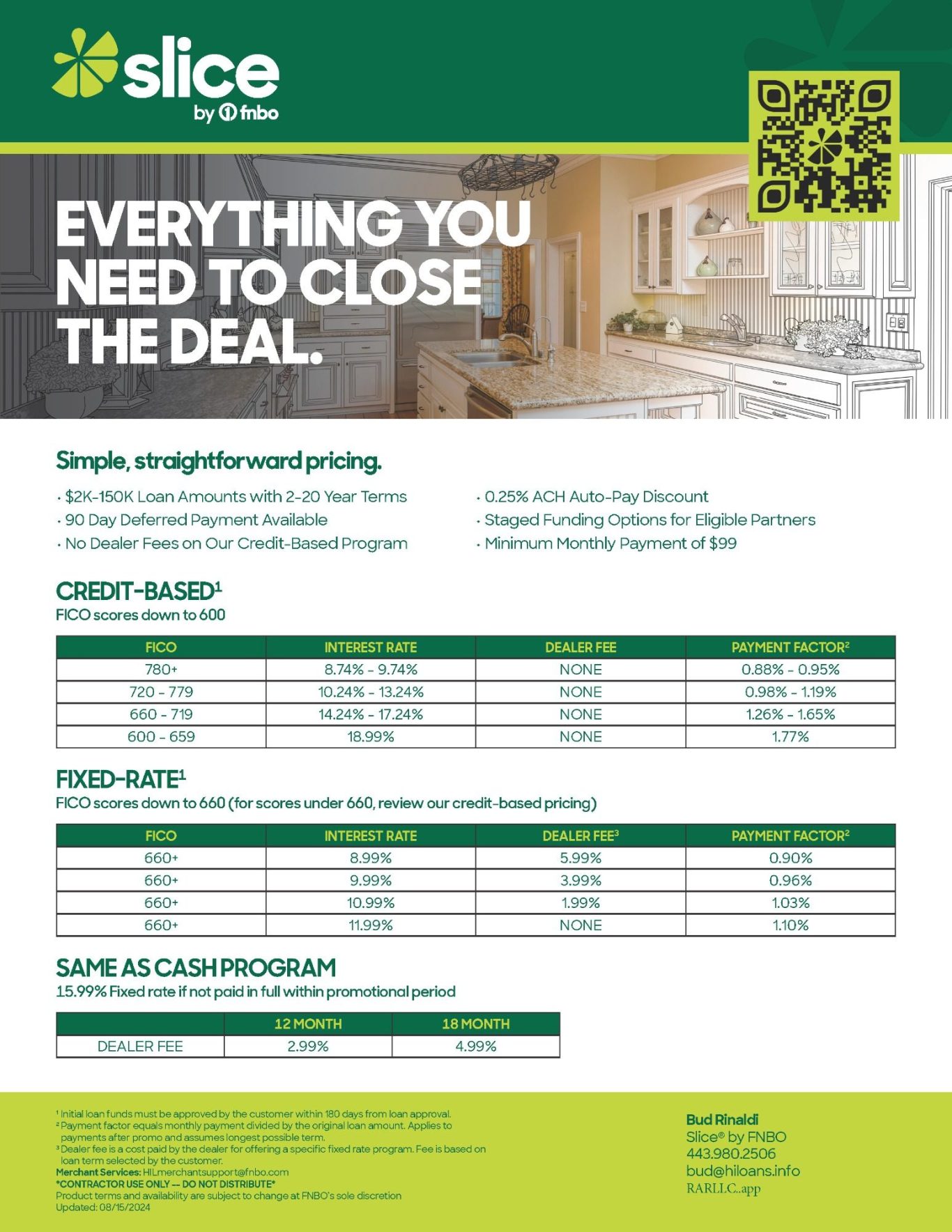 slice
by fnbo

EVERYTHING YOU NEED TO CLOSE THE DEAL.

Simple, straightforward pricing.

· $2K-150K Loan Amounts with 2-20 Year Terms
· 90 Day Deferred Payment Available
· No Dealer Fees on Our Credit-Based Program

· 0.25% ACH Auto-Pay Discount
· Staged Funding Options for Eligible Partners
· Minimum Monthly Payment of $99

CREDIT-BASED$^1$
FICO scores down to 600

| FICO | INTEREST RATE | DEALER FEE | PAYMENT FACTOR$^2$ |
|---|---|---|---|
| 780+ | 8.74% - 9.74% | NONE | 0.88% - 0.95% |
| 720 - 779 | 10.24% - 13.24% | NONE | 0.98% - 1.19% |
| 660 - 719 | 14.24% - 17.24% | NONE | 1.26% - 1.65% |
| 600 - 659 | 18.99% | NONE | 1.77% |

FIXED-RATE$^1$
FICO scores down to 660 (for scores under 660, review our credit-based pricing)

| FICO | INTEREST RATE | DEALER FEE$^3$ | PAYMENT FACTOR$^2$ |
|---|---|---|---|
| 660+ | 8.99% | 5.99% | 0.90% |
| 660+ | 9.99% | 3.99% | 0.96% |
| 660+ | 10.99% | 1.99% | 1.03% |
| 660+ | 11.99% | NONE | 1.10% |

SAME AS CASH PROGRAM
15.99% Fixed rate if not paid in full within promotional period

| | 12 MONTH | 18 MONTH |
|---|---|---|
| DEALER FEE | 2.99% | 4.99% |

$^1$ Initial loan funds must be approved by the customer within 180 days from loan approval.
$^2$ Payment factor equals monthly payment divided by the original loan amount. Applies to payments after promo and assumes longest possible term.
$^3$ Dealer fee is a cost paid by the dealer for offering a specific fixed rate program. Fee is based on loan term selected by the customer.
Merchant Services: HILmerchantsupport@fnbo.com
*CONTRACTOR USE ONLY -- DO NOT DISTRIBUTE*
Product terms and availability are subject to change at FNBO's sole discretion
Updated: 08/15/2024

Bud Rinaldi
Slice® by FNBO
443.980.2506
bud@hiloans.info
RARLLC..app